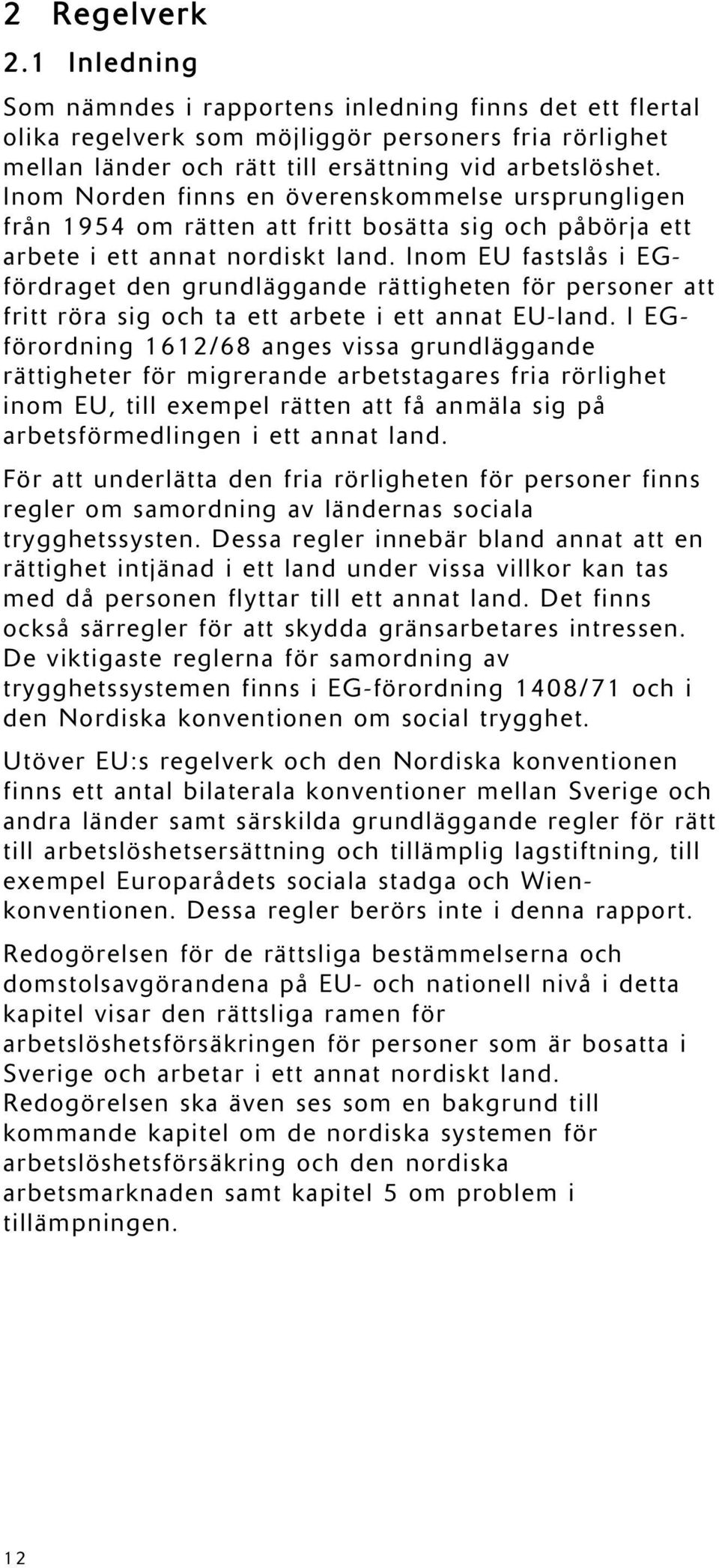 2 Regelverk

2.1 Inledning

Som nämndes i rapportens inledning finns det ett flertal olika regelverk som möjliggör personers fria rörlighet mellan länder och rätt till ersättning vid arbetslöshet. Inom Norden finns en överenskommelse ursprungligen från 1954 om rätten att fritt bosätta sig och påbörja ett arbete i ett annat nordiskt land. Inom EU fastslås i EG-fördraget den grundläggande rättigheten för personer att fritt röra sig och ta ett arbete i ett annat EU-land. I EG-förordning 1612/68 anges vissa grundläggande rättigheter för migrerande arbetstagares fria rörlighet inom EU, till exempel rätten att få anmäla sig på arbetsförmedlingen i ett annat land.

För att underlätta den fria rörligheten för personer finns regler om samordning av ländernas sociala trygghetssysten. Dessa regler innebär bland annat att en rättighet intjänad i ett land under vissa villkor kan tas med då personen flyttar till ett annat land. Det finns också särregler för att skydda gränsarbetares intressen. De viktigaste reglerna för samordning av trygghetssystemen finns i EG-förordning 1408/71 och i den Nordiska konventionen om social trygghet.

Utöver EU:s regelverk och den Nordiska konventionen finns ett antal bilaterala konventioner mellan Sverige och andra länder samt särskilda grundläggande regler för rätt till arbetslöshetsersättning och tillämplig lagstiftning, till exempel Europarådets sociala stadga och Wien-konventionen. Dessa regler berörs inte i denna rapport.

Redogörelsen för de rättsliga bestämmelserna och domstolsavgörandena på EU- och nationell nivå i detta kapitel visar den rättsliga ramen för arbetslöshetsförsäkringen för personer som är bosatta i Sverige och arbetar i ett annat nordiskt land. Redogörelsen ska även ses som en bakgrund till kommande kapitel om de nordiska systemen för arbetslöshetsförsäkring och den nordiska arbetsmarknaden samt kapitel 5 om problem i tillämpningen.

12